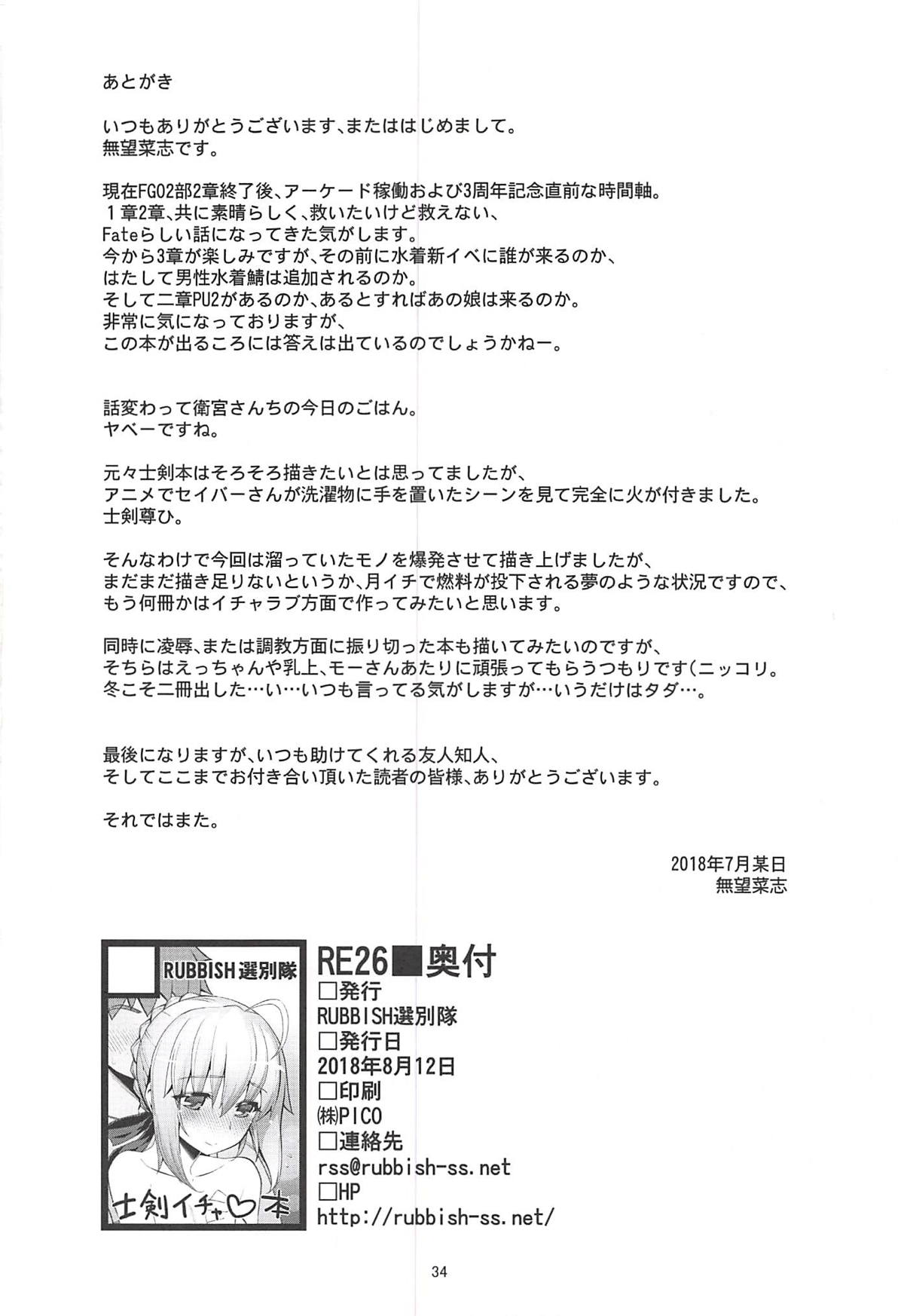 あとがき

いつもありがとうございます、またははじめまして。
無望菜志です。

現在FGO2部2章終了後、アーケード稼働および3周年記念直前な時間軸。
1章2章、共に素晴らしく、救いたいけど救えない、
Fateらしい話になってきた気がします。
今から3章が楽しみですが、その前に水着新イベに誰が来るのか、
はたして男性水着鯖は追加されるのか。
そして二章PU2があるのか、あるとすればあの娘は来るのか。
非常に気になっておりますが、
この本が出るころには答えは出ているのでしょうかねー。

話変わって衛宮さんちの今日のごはん。
ヤベーですね。

元々士剣本はそろそろ描きたいとは思ってましたが、
アニメでセイバーさんが洗濯物に手を置いたシーンを見て完全に火が付きました。
士剣尊ひ。

そんなわけで今回は溜っていたモノを爆発させて描き上げましたが、
まだまだ描き足りないというか、月イチで燃料が投下される夢のような状況ですので、
もう何冊かはイチャラブ方面で作ってみたいと思います。

同時に凌辱、または調教方面に振り切った本も描いてみたいのですが、
そちらはえっちゃんや乳上、モーさんあたりに頑張ってもらうつもりです(ニッコリ。
冬こそ二冊出した…い…いつも言ってる気がしますが…いうだけはタダ…。

最後になりますが、いつも助けてくれる友人知人、
そしてここまでお付き合い頂いた読者の皆様、ありがとうございます。

それではまた。

2018年7月某日
無望菜志

RUBBISH選別隊

士剣イチャ♡本

RE26■奥付
□発行
RUBBISH選別隊
□発行日
2018年8月12日
□印刷
㈱PICO
□連絡先
rss@rubbish-ss.net
□HP
http://rubbish-ss.net/

34